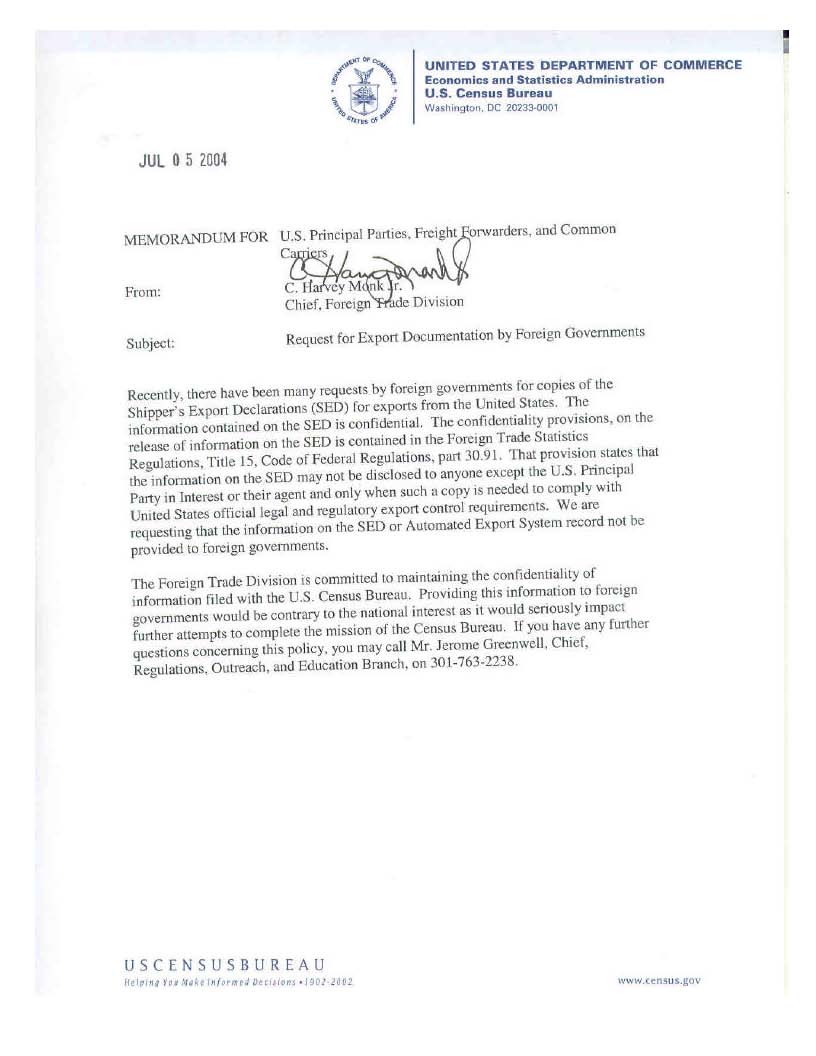 DEPARTMENT OF COMMERCE
UNITED STATES OF AMERICA

UNITED STATES DEPARTMENT OF COMMERCE
Economics and Statistics Administration
U.S. Census Bureau
Washington, DC 20233-0001

JUL 0 5 2004

MEMORANDUM FOR U.S. Principal Parties, Freight Forwarders, and Common Carriers

From: C. Harvey Monk Jr.
Chief, Foreign Trade Division

Subject: Request for Export Documentation by Foreign Governments

Recently, there have been many requests by foreign governments for copies of the Shipper's Export Declarations (SED) for exports from the United States. The information contained on the SED is confidential. The confidentiality provisions, on the release of information on the SED is contained in the Foreign Trade Statistics Regulations, Title 15, Code of Federal Regulations, part 30.91. That provision states that the information on the SED may not be disclosed to anyone except the U.S. Principal Party in Interest or their agent and only when such a copy is needed to comply with United States official legal and regulatory export control requirements. We are requesting that the information on the SED or Automated Export System record not be provided to foreign governments.

The Foreign Trade Division is committed to maintaining the confidentiality of information filed with the U.S. Census Bureau. Providing this information to foreign governments would be contrary to the national interest as it would seriously impact further attempts to complete the mission of the Census Bureau. If you have any further questions concerning this policy, you may call Mr. Jerome Greenwell, Chief, Regulations, Outreach, and Education Branch, on 301-763-2238.

USCENSUSBUREAU
Helping You Make Informed Decisions • 1902-2002

www.census.gov